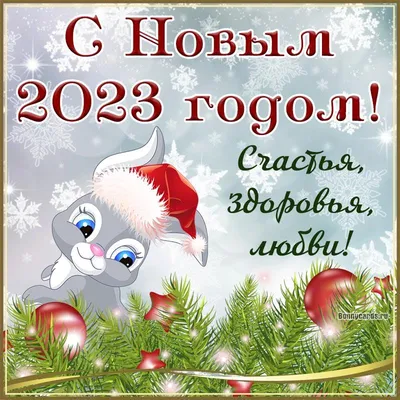 С Новым 2023 годом!

Счастья, здоровья, любви!

Bonnycards.ru